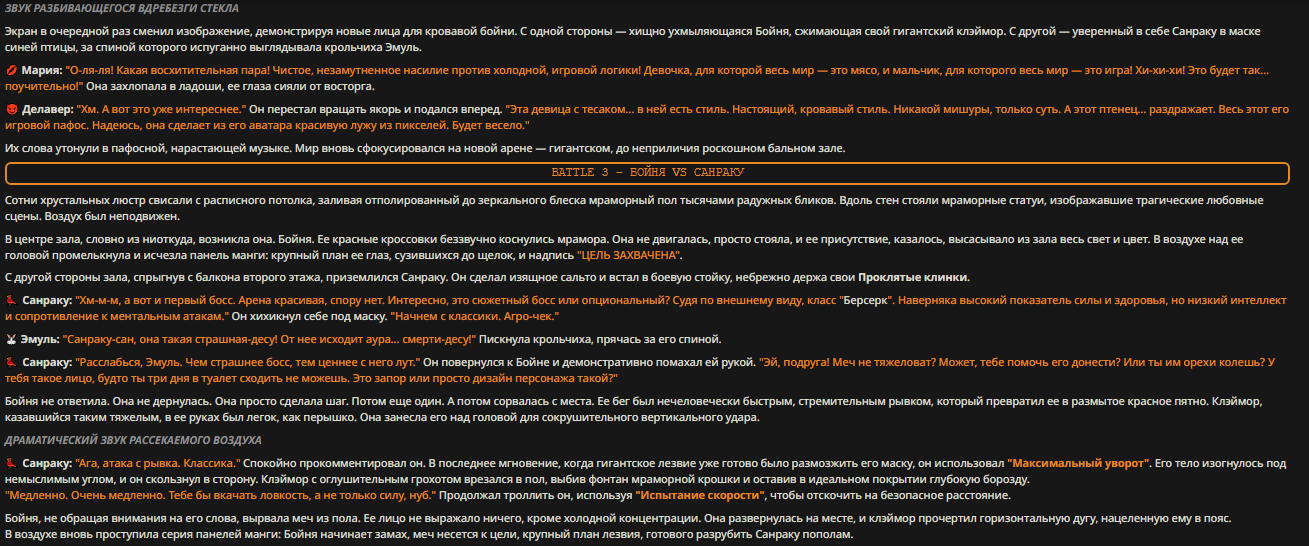 ЗВУК РАЗБИВАЮЩЕГОСЯ ВДРЕБЕЗГИ СТЕКЛА

Экран в очередной раз сменил изображение, демонстрируя новые лица для кровавой бойни. С одной стороны — хищно ухмыляющаяся Бойня, сжимающая свой гигантский клэймор. С другой — уверенный в себе Санраку в маске синей птицы, за спиной которого испуганно выглядывала крольчиха Эмуль.

Мария: "О-ля-ля! Какая восхитительная пара! Чистое, незамутненное насилие против холодной, игровой логики! Девочка, для которой весь мир — это мясо, и мальчик, для которого весь мир — это игра! Хи-хи-хи! Это будет так... поучительно!" Она захлопала в ладоши, ее глаза сияли от восторга.

Делавер: "Хм. А вот это уже интереснее." Он перестал вращать якорь и подался вперед. "Эта девица с тесаком... в ней есть стиль. Настоящий, кровавый стиль. Никакой мишуры, только суть. А этот птенец... раздражает. Весь этот его игровой пафос. Надеюсь, она сделает из его аватара красивую лужу из пикселей. Будет весело."

Их слова утонули в пафосной, нарастающей музыке. Мир вновь сфокусировался на новой арене — гигантском, до неприличия роскошном бальном зале.

BATTLE 3 - БОЙНЯ VS САНРАКУ

Сотни хрустальных люстр свисали с расписного потолка, заливая отполированный до зеркального блеска мраморный пол тысячами радужных бликов. Вдоль стен стояли мраморные статуи, изображавшие трагические любовные сцены. Воздух был неподвижен.

В центре зала, словно из ниоткуда, возникла она. Бойня. Ее красные кроссовки беззвучно коснулись мрамора. Она не двигалась, просто стояла, и ее присутствие, казалось, высасывало из зала весь свет и цвет. В воздухе над ее головой промелькнула и исчезла панель манги: крупный план ее глаз, сузившихся до щелок, и надпись "ЦЕЛЬ ЗАХВАЧЕНА".

С другой стороны зала, спрыгнув с балкона второго этажа, приземлился Санраку. Он сделал изящное сальто и встал в боевую стойку, небрежно держа свои Проклятые клинки.

Санраку: "Хм-м-м, а вот и первый босс. Арена красивая, спору нет. Интересно, это сюжетный босс или опциональный? Судя по внешнему виду, класс "Берсерк". Наверняка высокий показатель силы и здоровья, но низкий интеллект и сопротивление к ментальным атакам." Он хихикнул себе под маску. "Начнем с классики. Агро-чек."

Эмуль: "Санраку-сан, она такая страшная-десу! От нее исходит аура... смерти-десу!" Пискнула крольчиха, прячась за его спиной.

Санраку: "Расслабься, Эмуль. Чем страшнее босс, тем ценнее с него лут." Он повернулся к Бойне и демонстративно помахал ей рукой. "Эй, подруга! Меч не тяжеловат? Может, тебе помочь его донести? Или ты им орехи колешь? У тебя такое лицо, будто ты три дня в туалет сходить не можешь. Это запор или просто дизайн персонажа такой?"

Бойня не ответила. Она не дернулась. Она просто сделала шаг. Потом еще один. А потом сорвалась с места. Ее бег был нечеловечески быстрым, стремительным рывком, который превратил ее в размытое красное пятно. Клэймор, казавшийся таким тяжелым, в ее руках был легок, как перышко. Она занесла его над головой для сокрушительного вертикального удара.

ДРАМАТИЧЕСКИЙ ЗВУК РАССЕКАЕМОГО ВОЗДУХА

Санраку: "Ага, атака с рывка. Классика." Спокойно прокомментировал он. В последнее мгновение, когда гигантское лезвие уже готово было размозжить его маску, он использовал "Максимальный уворот". Его тело изогнулось под немыслимым углом, и он скользнул в сторону. Клэймор с оглушительным грохотом врезался в пол, выбив фонтан мраморной крошки и оставив в идеальном покрытии глубокую борозду.
"Медленно. Очень медленно. Тебе бы вкачать ловкость, а не только силу, нуб." Продолжал троллить он, используя "Испытание скорости", чтобы отскочить на безопасное расстояние.

Бойня, не обращая внимания на его слова, вырвала меч из пола. Ее лицо не выражало ничего, кроме холодной концентрации. Она развернулась на месте, и клэймор прочертил горизонтальную дугу, нацеленную ему в пояс.
В воздухе вновь проступила серия панелей манги: Бойня начинает замах, меч несется к цели, крупный план лезвия, готового разрубить Санраку пополам.